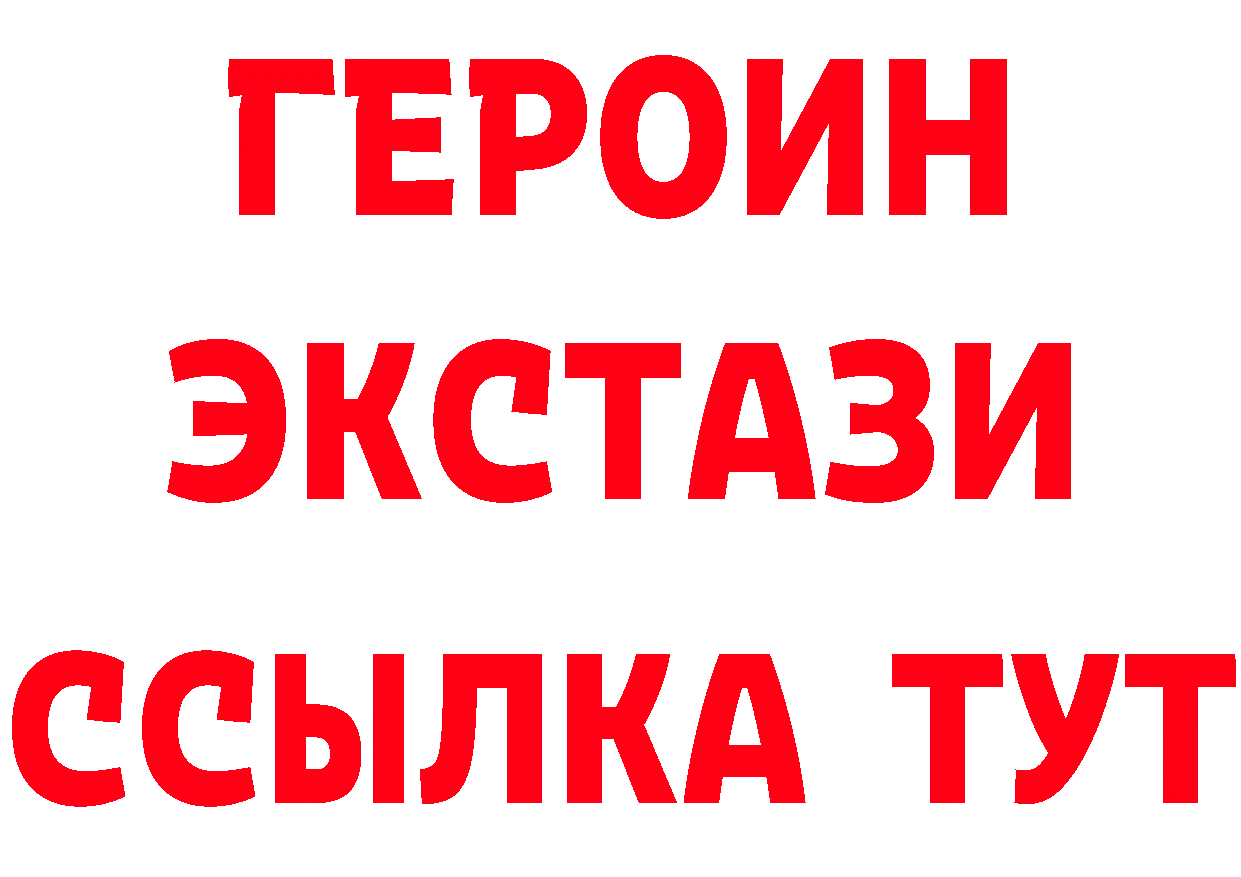 ГЕРОИН
ЭКСТАЗИ
ССЫЛКА ТУТ